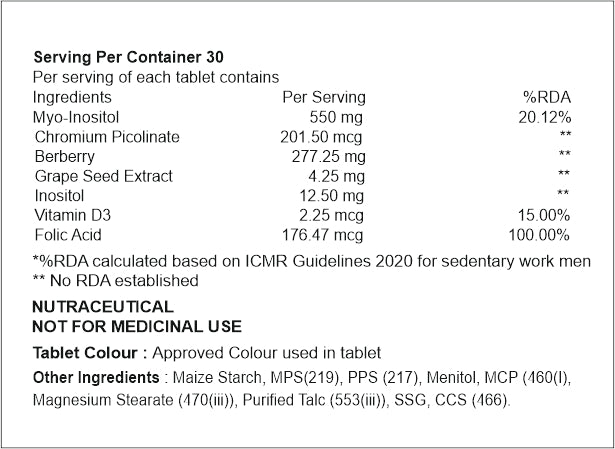 **Serving Per Container 30**
Per serving of each tablet contains

| Ingredients | Per Serving | %RDA |
|---|---|---|
| Myo-Inositol | 550 mg | 20.12% |
| Chromium Picolinate | 201.50 mcg | ** |
| Berberry | 277.25 mg | ** |
| Grape Seed Extract | 4.25 mg | ** |
| Inositol | 12.50 mg | ** |
| Vitamin D3 | 2.25 mcg | 15.00% |
| Folic Acid | 176.47 mcg | 100.00% |

*%RDA calculated based on ICMR Guidelines 2020 for sedentary work men
** No RDA established

**NUTRACEUTICAL**
**NOT FOR MEDICINAL USE**

**Tablet Colour :** Approved Colour used in tablet

**Other Ingredients** : Maize Starch, MPS(219), PPS (217), Menitol, MCP (460(I), Magnesium Stearate (470(iii)), Purified Talc (553(iii)), SSG, CCS (466).